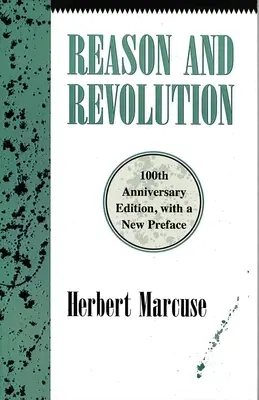 REASON AND REVOLUTION

100th Anniversary Edition, with a New Preface

Herbert Marcuse